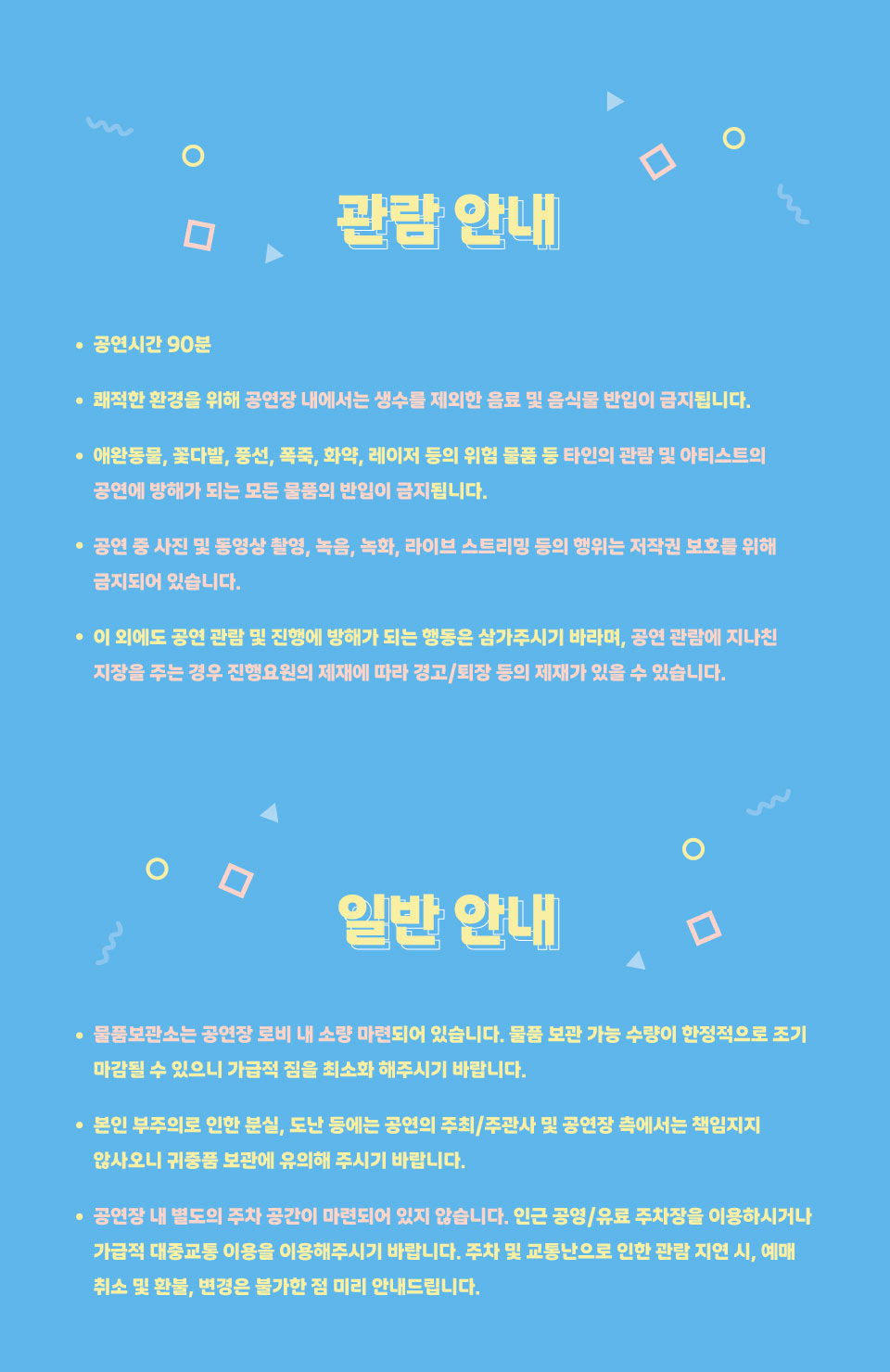 관람 안내

• 공연시간 90분

• 쾌적한 환경을 위해 공연장 내에서는 생수를 제외한 음료 및 음식물 반입이 금지됩니다.

• 애완동물, 꽃다발, 풍선, 폭죽, 화약, 레이저 등의 위험 물품 등 타인의 관람 및 아티스트의 공연에 방해가 되는 모든 물품의 반입이 금지됩니다.

• 공연 중 사진 및 동영상 촬영, 녹음, 녹화, 라이브 스트리밍 등의 행위는 저작권 보호를 위해 금지되어 있습니다.

• 이 외에도 공연 관람 및 진행에 방해가 되는 행동은 삼가주시기 바라며, 공연 관람에 지나친 지장을 주는 경우 진행요원의 제재에 따라 경고/퇴장 등의 제재가 있을 수 있습니다.

일반 안내

• 물품보관소는 공연장 로비 내 소량 마련되어 있습니다. 물품 보관 가능 수량이 한정적으로 조기 마감될 수 있으니 가급적 짐을 최소화 해주시기 바랍니다.

• 본인 부주의로 인한 분실, 도난 등에는 공연의 주최/주관사 및 공연장 측에서는 책임지지 않사오니 귀중품 보관에 유의해 주시기 바랍니다.

• 공연장 내 별도의 주차 공간이 마련되어 있지 않습니다. 인근 공영/유료 주차장을 이용하시거나 가급적 대중교통 이용을 이용해주시기 바랍니다. 주차 및 교통난으로 인한 관람 지연 시, 예매 취소 및 환불, 변경은 불가한 점 미리 안내드립니다.